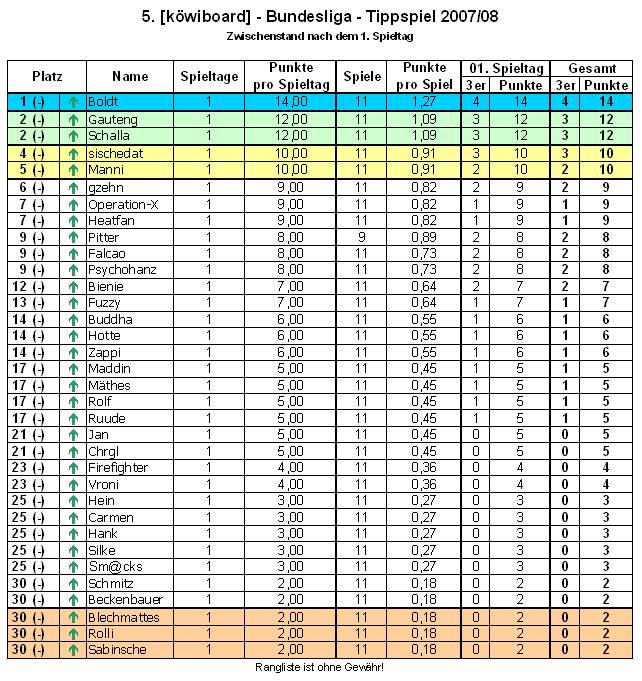 5. [köwiboard] - Bundesliga - Tippspiel 2007/08

Zwischenstand nach dem 1. Spieltag

| Platz | | Name | Spieltage | Punkte pro Spieltag | Spiele | Punkte pro Spiel | 01. Spieltag 3er | 01. Spieltag Punkte | Gesamt 3er | Gesamt Punkte |
|---|---|---|---|---|---|---|---|---|---|---|
| 1 (-) | ↑ | Boldt | 1 | 14,00 | 11 | 1,27 | 4 | 14 | 4 | 14 |
| 2 (-) | ↑ | Gauteng | 1 | 12,00 | 11 | 1,09 | 3 | 12 | 3 | 12 |
| 2 (-) | ↑ | Schalla | 1 | 12,00 | 11 | 1,09 | 3 | 12 | 3 | 12 |
| 4 (-) | ↑ | sischedat | 1 | 10,00 | 11 | 0,91 | 3 | 10 | 3 | 10 |
| 5 (-) | ↑ | Manni | 1 | 10,00 | 11 | 0,91 | 2 | 10 | 2 | 10 |
| 6 (-) | ↑ | gzehn | 1 | 9,00 | 11 | 0,82 | 2 | 9 | 2 | 9 |
| 7 (-) | ↑ | Operation-X | 1 | 9,00 | 11 | 0,82 | 1 | 9 | 1 | 9 |
| 7 (-) | ↑ | Heatfan | 1 | 9,00 | 11 | 0,82 | 1 | 9 | 1 | 9 |
| 9 (-) | ↑ | Pitter | 1 | 8,00 | 9 | 0,89 | 2 | 8 | 2 | 8 |
| 9 (-) | ↑ | Falcao | 1 | 8,00 | 11 | 0,73 | 2 | 8 | 2 | 8 |
| 9 (-) | ↑ | Psychohanz | 1 | 8,00 | 11 | 0,73 | 2 | 8 | 2 | 8 |
| 12 (-) | ↑ | Bienie | 1 | 7,00 | 11 | 0,64 | 2 | 7 | 2 | 7 |
| 13 (-) | ↑ | Fuzzy | 1 | 7,00 | 11 | 0,64 | 1 | 7 | 1 | 7 |
| 14 (-) | ↑ | Buddha | 1 | 6,00 | 11 | 0,55 | 1 | 6 | 1 | 6 |
| 14 (-) | ↑ | Hotte | 1 | 6,00 | 11 | 0,55 | 1 | 6 | 1 | 6 |
| 14 (-) | ↑ | Zappi | 1 | 6,00 | 11 | 0,55 | 1 | 6 | 1 | 6 |
| 17 (-) | ↑ | Maddin | 1 | 5,00 | 11 | 0,45 | 1 | 5 | 1 | 5 |
| 17 (-) | ↑ | Mäthes | 1 | 5,00 | 11 | 0,45 | 1 | 5 | 1 | 5 |
| 17 (-) | ↑ | Rolf | 1 | 5,00 | 11 | 0,45 | 1 | 5 | 1 | 5 |
| 17 (-) | ↑ | Ruude | 1 | 5,00 | 11 | 0,45 | 1 | 5 | 1 | 5 |
| 21 (-) | ↑ | Jan | 1 | 5,00 | 11 | 0,45 | 0 | 5 | 0 | 5 |
| 21 (-) | ↑ | Chrgl | 1 | 5,00 | 11 | 0,45 | 0 | 5 | 0 | 5 |
| 23 (-) | ↑ | Firefighter | 1 | 4,00 | 11 | 0,36 | 0 | 4 | 0 | 4 |
| 23 (-) | ↑ | Vroni | 1 | 4,00 | 11 | 0,36 | 0 | 4 | 0 | 4 |
| 25 (-) | ↑ | Hein | 1 | 3,00 | 11 | 0,27 | 0 | 3 | 0 | 3 |
| 25 (-) | ↑ | Carmen | 1 | 3,00 | 11 | 0,27 | 0 | 3 | 0 | 3 |
| 25 (-) | ↑ | Hank | 1 | 3,00 | 11 | 0,27 | 0 | 3 | 0 | 3 |
| 25 (-) | ↑ | Silke | 1 | 3,00 | 11 | 0,27 | 0 | 3 | 0 | 3 |
| 25 (-) | ↑ | Sm@cks | 1 | 3,00 | 11 | 0,27 | 0 | 3 | 0 | 3 |
| 30 (-) | ↑ | Schmitz | 1 | 2,00 | 11 | 0,18 | 0 | 2 | 0 | 2 |
| 30 (-) | ↑ | Beckenbauer | 1 | 2,00 | 11 | 0,18 | 0 | 2 | 0 | 2 |
| 30 (-) | ↑ | Blechmattes | 1 | 2,00 | 11 | 0,18 | 0 | 2 | 0 | 2 |
| 30 (-) | ↑ | Rolli | 1 | 2,00 | 11 | 0,18 | 0 | 2 | 0 | 2 |
| 30 (-) | ↑ | Sabinsche | 1 | 2,00 | 11 | 0,18 | 0 | 2 | 0 | 2 |

Rangliste ist ohne Gewähr!